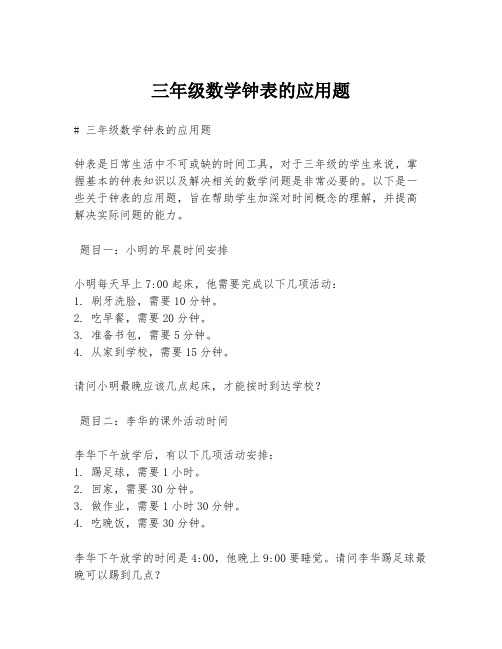 三年级数学钟表的应用题

# 三年级数学钟表的应用题

钟表是日常生活中不可或缺的时间工具，对于三年级的学生来说，掌握基本的钟表知识以及解决相关的数学问题是非常必要的。以下是一些关于钟表的应用题，旨在帮助学生加深对时间概念的理解，并提高解决实际问题的能力。

题目一：小明的早晨时间安排

小明每天早上 7:00 起床，他需要完成以下几项活动：
1. 刷牙洗脸，需要 10 分钟。
2. 吃早餐，需要 20 分钟。
3. 准备书包，需要 5 分钟。
4. 从家到学校，需要 15 分钟。

请问小明最晚应该几点起床，才能按时到达学校？

题目二：李华的课外活动时间

李华下午放学后，有以下几项活动安排：
1. 踢足球，需要 1 小时。
2. 回家，需要 30 分钟。
3. 做作业，需要 1 小时 30 分钟。
4. 吃晚饭，需要 30 分钟。

李华下午放学的时间是 4:00，他晚上 9:00 要睡觉。请问李华踢足球最晚可以踢到几点？